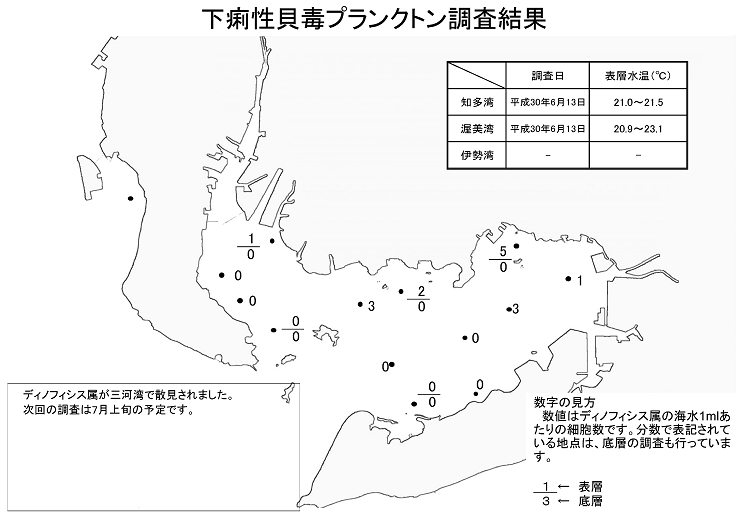 下痢性貝毒プランクトン調査結果

|  | 調査日 | 表層水温(℃) |
|---|---|---|
| 知多湾 | 平成30年6月13日 | 21.0～21.5 |
| 渥美湾 | 平成30年6月13日 | 20.9～23.1 |
| 伊勢湾 | - | - |

$\frac{1}{0}$

0

0

$\frac{0}{0}$

3

$\frac{2}{0}$

$\frac{5}{0}$

1

3

0

0

$\frac{0}{0}$

0

ディノフィシス属が三河湾で散見されました。
次回の調査は7月上旬の予定です。

数字の見方
数値はディノフィシス属の海水1mlあたりの細胞数です。分数で表記されている地点は、底層の調査も行っています。

$\frac{1}{3}$ ← 表層
← 底層